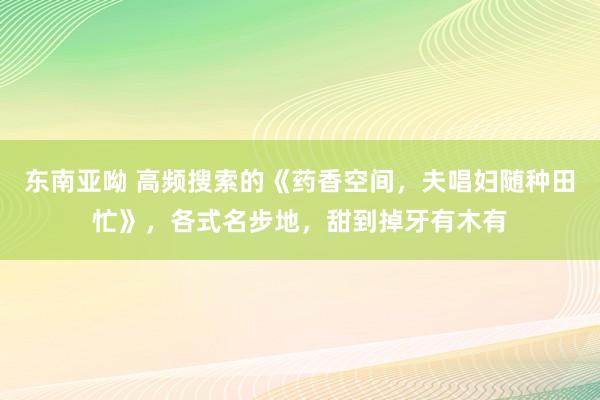 东南亚呦 高频搜索的《药香空间，夫唱妇随种田忙》，各式名步地，甜到掉牙有木有